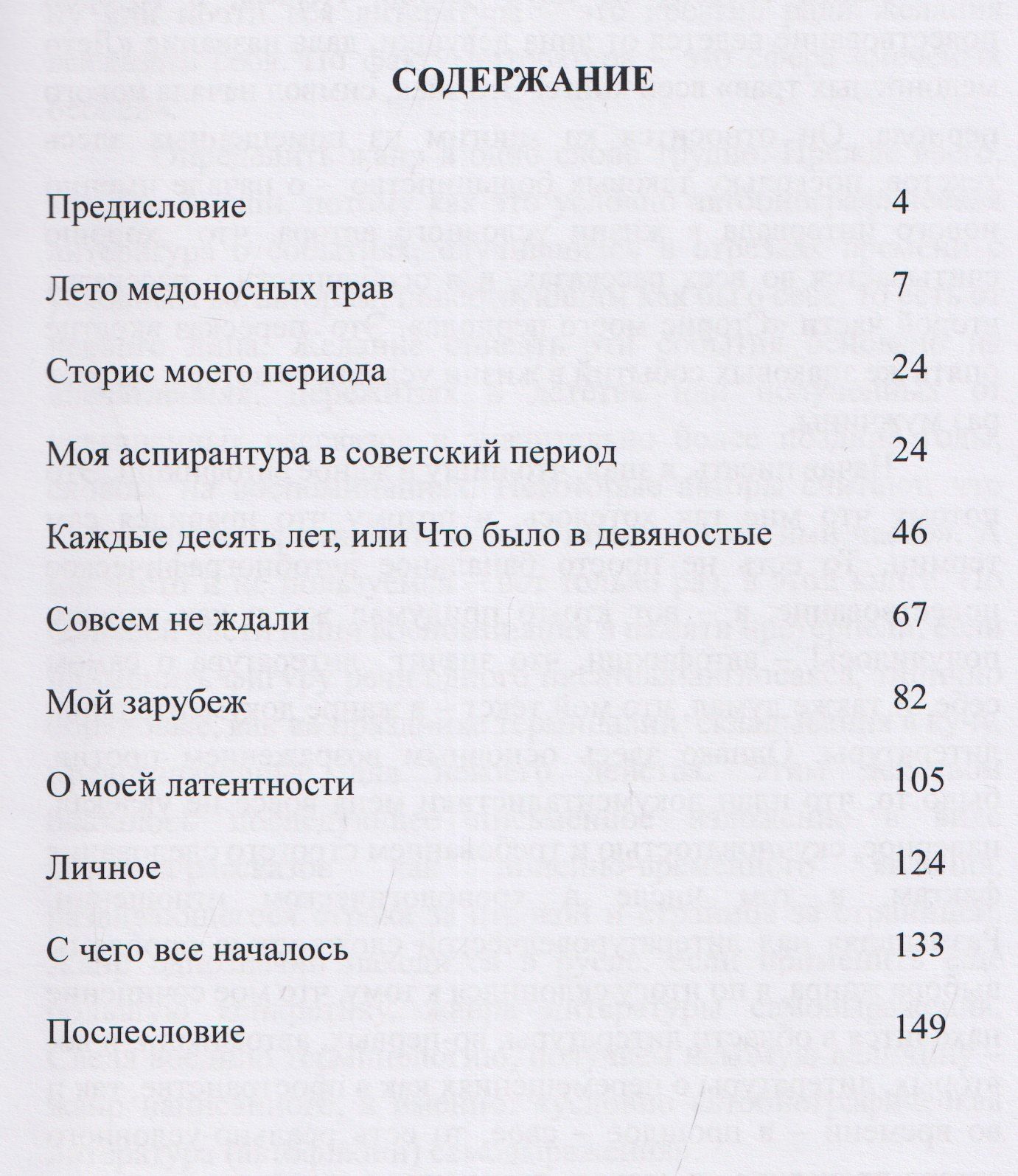 СОДЕРЖАНИЕ

Предисловие 4

Лето медоносных трав 7

Сторис моего периода 24

Моя аспирантура в советский период 24

Каждые десять лет, или Что было в девяностые 46

Совсем не ждали 67

Мой зарубеж 82

О моей латентности 105

Личное 124

С чего все началось 133

Послесловие 149